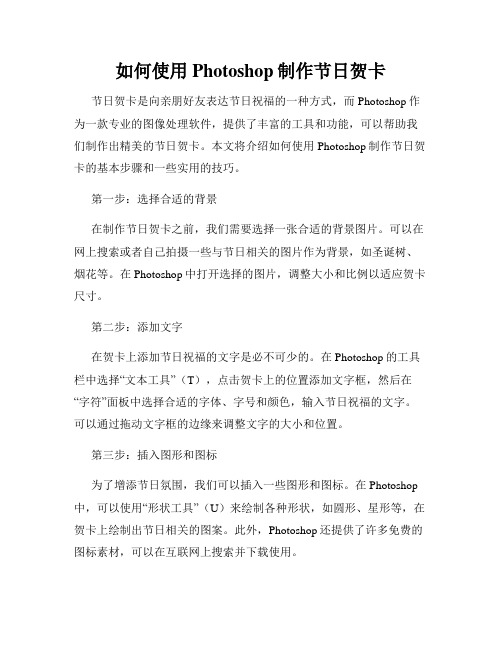 如何使用 Photoshop 制作节日贺卡

节日贺卡是向亲朋好友表达节日祝福的一种方式，而 Photoshop 作为一款专业的图像处理软件，提供了丰富的工具和功能，可以帮助我们制作出精美的节日贺卡。本文将介绍如何使用 Photoshop 制作节日贺卡的基本步骤和一些实用的技巧。

第一步：选择合适的背景

在制作节日贺卡之前，我们需要选择一张合适的背景图片。可以在网上搜索或者自己拍摄一些与节日相关的图片作为背景，如圣诞树、烟花等。在 Photoshop 中打开选择的图片，调整大小和比例以适应贺卡尺寸。

第二步：添加文字

在贺卡上添加节日祝福的文字是必不可少的。在 Photoshop 的工具栏中选择“文本工具”（T），点击贺卡上的位置添加文字框，然后在“字符”面板中选择合适的字体、字号和颜色，输入节日祝福的文字。可以通过拖动文字框的边缘来调整文字的大小和位置。

第三步：插入图形和图标

为了增添节日氛围，我们可以插入一些图形和图标。在 Photoshop 中，可以使用“形状工具”（U）来绘制各种形状，如圆形、星形等，在贺卡上绘制出节日相关的图案。此外，Photoshop 还提供了许多免费的图标素材，可以在互联网上搜索并下载使用。